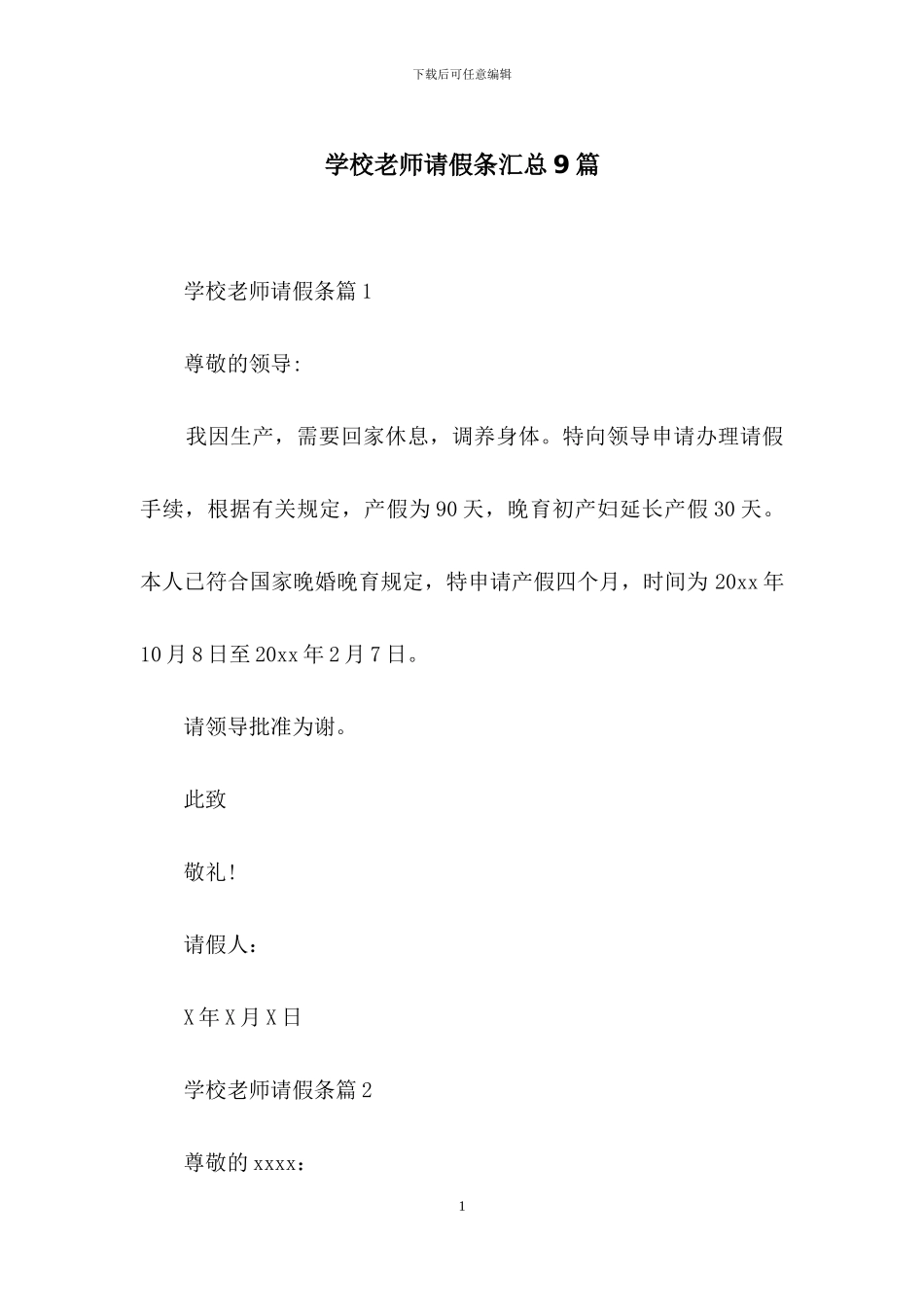 下载后可任意编辑

学校老师请假条汇总9篇

学校老师请假条篇1

尊敬的领导:

我因生产，需要回家休息，调养身体。特向领导申请办理请假手续，根据有关规定，产假为90天，晚育初产妇延长产假30天。本人已符合国家晚婚晚育规定，特申请产假四个月，时间为20xx年10月8日至20xx年2月7日。

请领导批准为谢。

此致

敬礼!

请假人：

X年X月X日

学校老师请假条篇2

尊敬的xxxx：

1